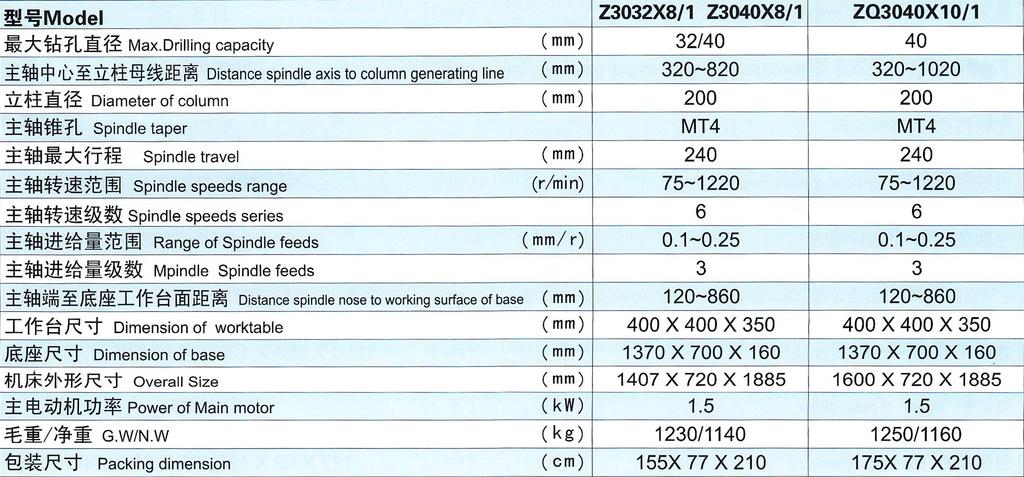 | 型号Model | | Z3032X8/1 Z3040X8/1 | ZQ3040X10/1 |
|---|---|---|---|
| 最大钻孔直径 Max.Drilling capacity | (mm) | 32/40 | 40 |
| 主轴中心至立柱母线距离 Distance spindle axis to column generating line | (mm) | 320~820 | 320~1020 |
| 立柱直径 Diameter of column | (mm) | 200 | 200 |
| 主轴锥孔 Spindle taper | | MT4 | MT4 |
| 主轴最大行程 Spindle travel | (mm) | 240 | 240 |
| 主轴转速范围 Spindle speeds range | (r/min) | 75~1220 | 75~1220 |
| 主轴转速级数 Spindle speeds series | | 6 | 6 |
| 主轴进给量范围 Range of Spindle feeds | (mm/r) | 0.1~0.25 | 0.1~0.25 |
| 主轴进给量级数 Mpindle Spindle feeds | | 3 | 3 |
| 主轴端至底座工作台面距离 Distance spindle nose to working surface of base | (mm) | 120~860 | 120~860 |
| 工作台尺寸 Dimension of worktable | (mm) | 400 X 400 X 350 | 400 X 400 X 350 |
| 底座尺寸 Dimension of base | (mm) | 1370 X 700 X 160 | 1370 X 700 X 160 |
| 机床外形尺寸 Overall Size | (mm) | 1407 X 720 X 1885 | 1600 X 720 X 1885 |
| 主电动机功率 Power of Main motor | (kW) | 1.5 | 1.5 |
| 毛重/净重 G.W/N.W | (kg) | 1230/1140 | 1250/1160 |
| 包装尺寸 Packing dimension | (cm) | 155X 77 X 210 | 175X 77 X 210 |